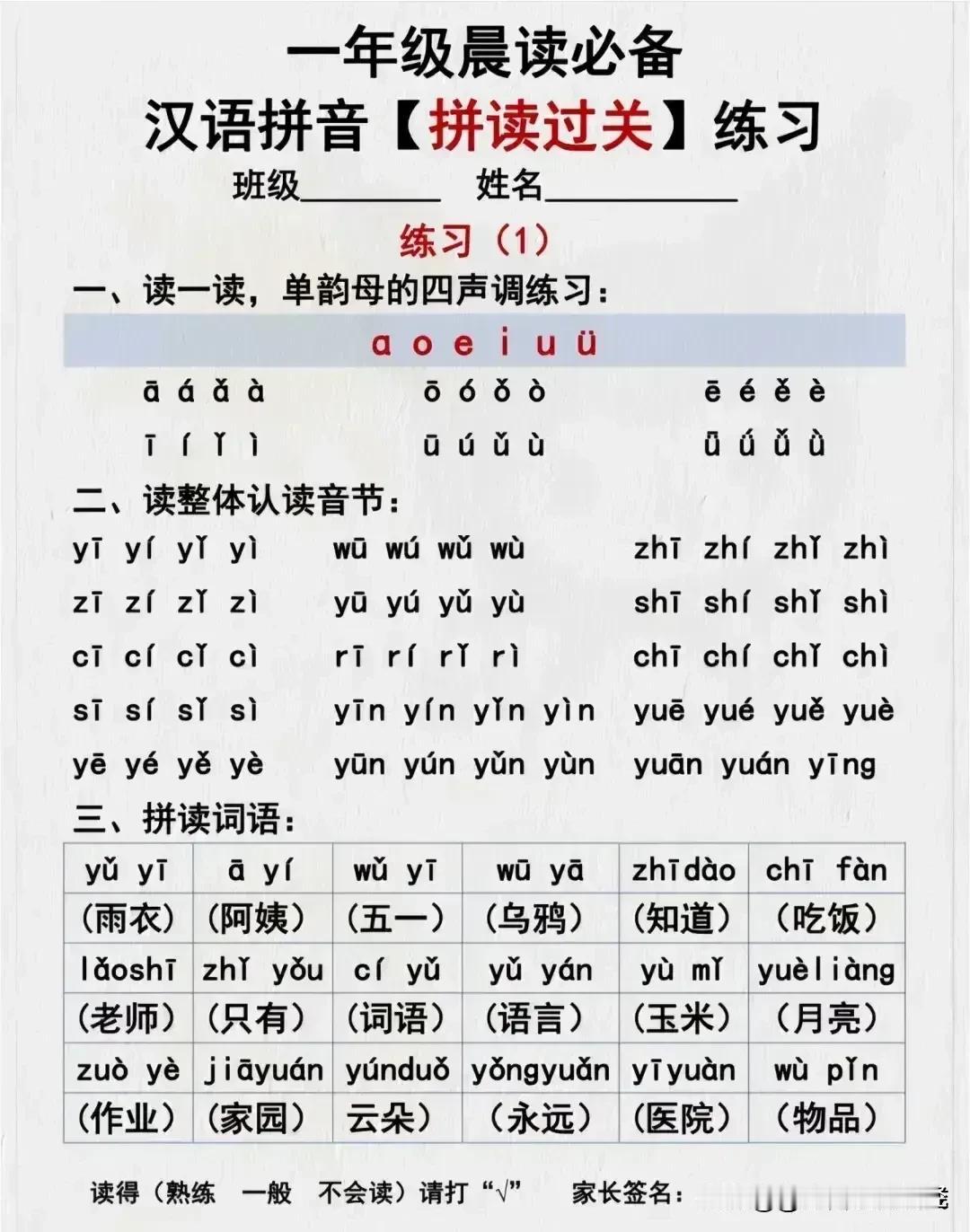 一年级晨读必备

汉语拼音【拼读过关】练习

班级____ 姓名____

练习（1）

一、读一读，单韵母的四声调练习：

a o e i u ü

ā á ǎ à ō ó ǒ ò ē é ě è

ī í ǐ ì ū ú ǔ ù ǖ ǘ ǚ ǜ

二、读整体认读音节：

yī yí yǐ yì wū wú wǔ wù zhī zhí zhǐ zhì

zī zí zǐ zì yū yú yǔ yù shī shí shǐ shì

cī cí cǐ cì rī rí rǐ rì chī chí chǐ chì

sī sí sǐ sì yīn yín yǐn yìn yuē yué yuě yuè

yē yé yě yè yūn yún yǔn yùn yuān yuán yīng

三、拼读词语：

| yǔ yī | ā yí | wǔ yī | wū yā | zhīdào | chī fàn |
|---|---|---|---|---|---|
| （雨衣） | （阿姨） | （五一） | （乌鸦） | （知道） | （吃饭） |
| lǎoshī | zhǐ yǒu | cí yǔ | yǔ yán | yù mǐ | yuèliàng |
| （老师） | （只有） | （词语） | （语言） | （玉米） | （月亮） |
| zuò yè | jiāyuán | yúnduǒ | yǒngyuǎn | yīyuàn | wù pǐn |
| （作业） | （家园） | 云朵） | （永远） | （医院） | （物品） |

读得（熟练 一般 不会读）请打“√” 家长签名：